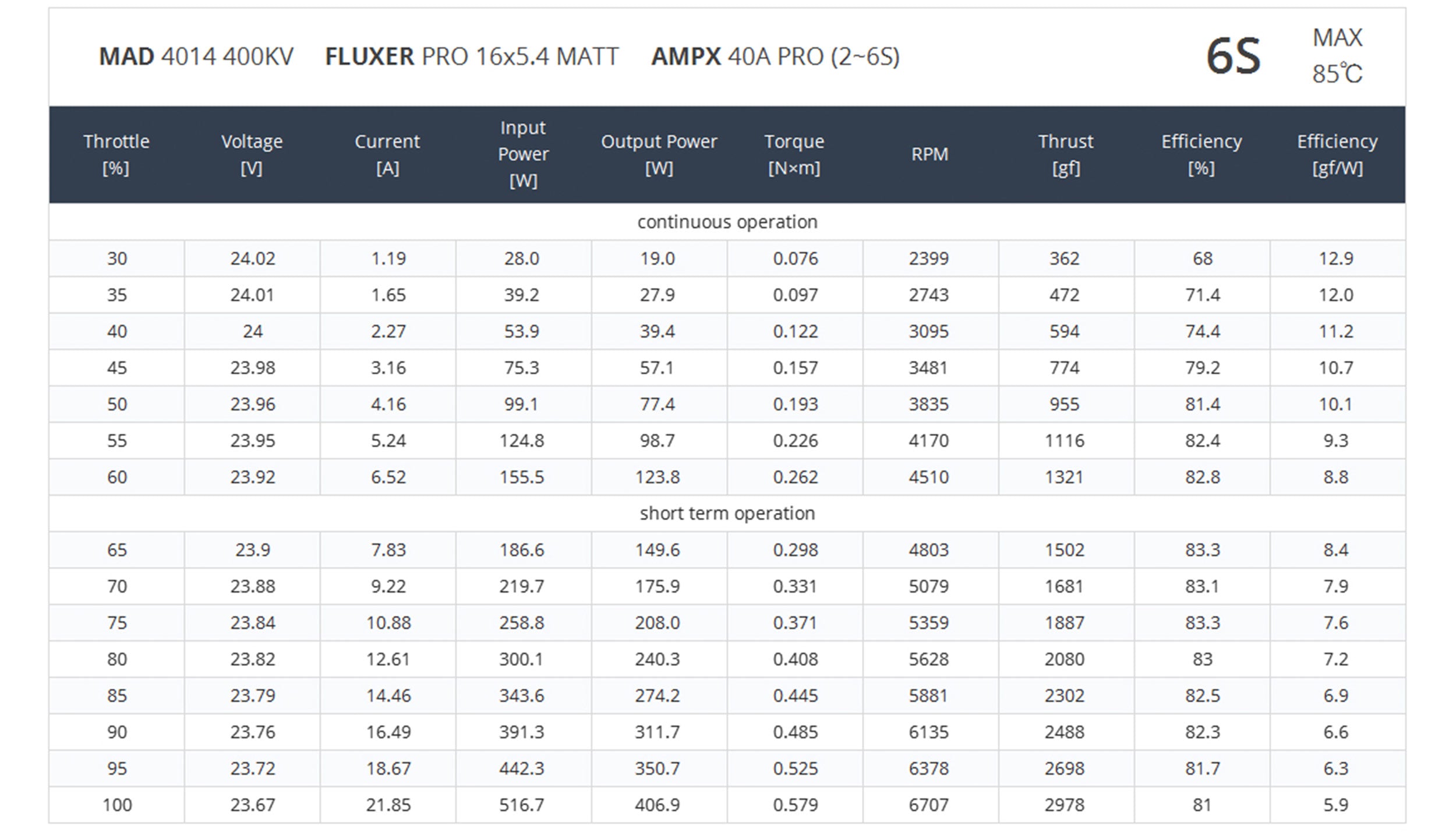 MAD 4014 400KV FLUXER PRO 16x5.4 MATT AMPX 40A PRO (2~6S)

6S

MAX 85℃

| Throttle [%] | Voltage [V] | Current [A] | Input Power [W] | Output Power [W] | Torque [N×m] | RPM | Thrust [gf] | Efficiency [%] | Efficiency [gf/W] |
|---|---|---|---|---|---|---|---|---|---|
| continuous operation | | | | | | | | | |
| 30 | 24.02 | 1.19 | 28.0 | 19.0 | 0.076 | 2399 | 362 | 68 | 12.9 |
| 35 | 24.01 | 1.65 | 39.2 | 27.9 | 0.097 | 2743 | 472 | 71.4 | 12.0 |
| 40 | 24 | 2.27 | 53.9 | 39.4 | 0.122 | 3095 | 594 | 74.4 | 11.2 |
| 45 | 23.98 | 3.16 | 75.3 | 57.1 | 0.157 | 3481 | 774 | 79.2 | 10.7 |
| 50 | 23.96 | 4.16 | 99.1 | 77.4 | 0.193 | 3835 | 955 | 81.4 | 10.1 |
| 55 | 23.95 | 5.24 | 124.8 | 98.7 | 0.226 | 4170 | 1116 | 82.4 | 9.3 |
| 60 | 23.92 | 6.52 | 155.5 | 123.8 | 0.262 | 4510 | 1321 | 82.8 | 8.8 |
| short term operation | | | | | | | | | |
| 65 | 23.9 | 7.83 | 186.6 | 149.6 | 0.298 | 4803 | 1502 | 83.3 | 8.4 |
| 70 | 23.88 | 9.22 | 219.7 | 175.9 | 0.331 | 5079 | 1681 | 83.1 | 7.9 |
| 75 | 23.84 | 10.88 | 258.8 | 208.0 | 0.371 | 5359 | 1887 | 83.3 | 7.6 |
| 80 | 23.82 | 12.61 | 300.1 | 240.3 | 0.408 | 5628 | 2080 | 83 | 7.2 |
| 85 | 23.79 | 14.46 | 343.6 | 274.2 | 0.445 | 5881 | 2302 | 82.5 | 6.9 |
| 90 | 23.76 | 16.49 | 391.3 | 311.7 | 0.485 | 6135 | 2488 | 82.3 | 6.6 |
| 95 | 23.72 | 18.67 | 442.3 | 350.7 | 0.525 | 6378 | 2698 | 81.7 | 6.3 |
| 100 | 23.67 | 21.85 | 516.7 | 406.9 | 0.579 | 6707 | 2978 | 81 | 5.9 |